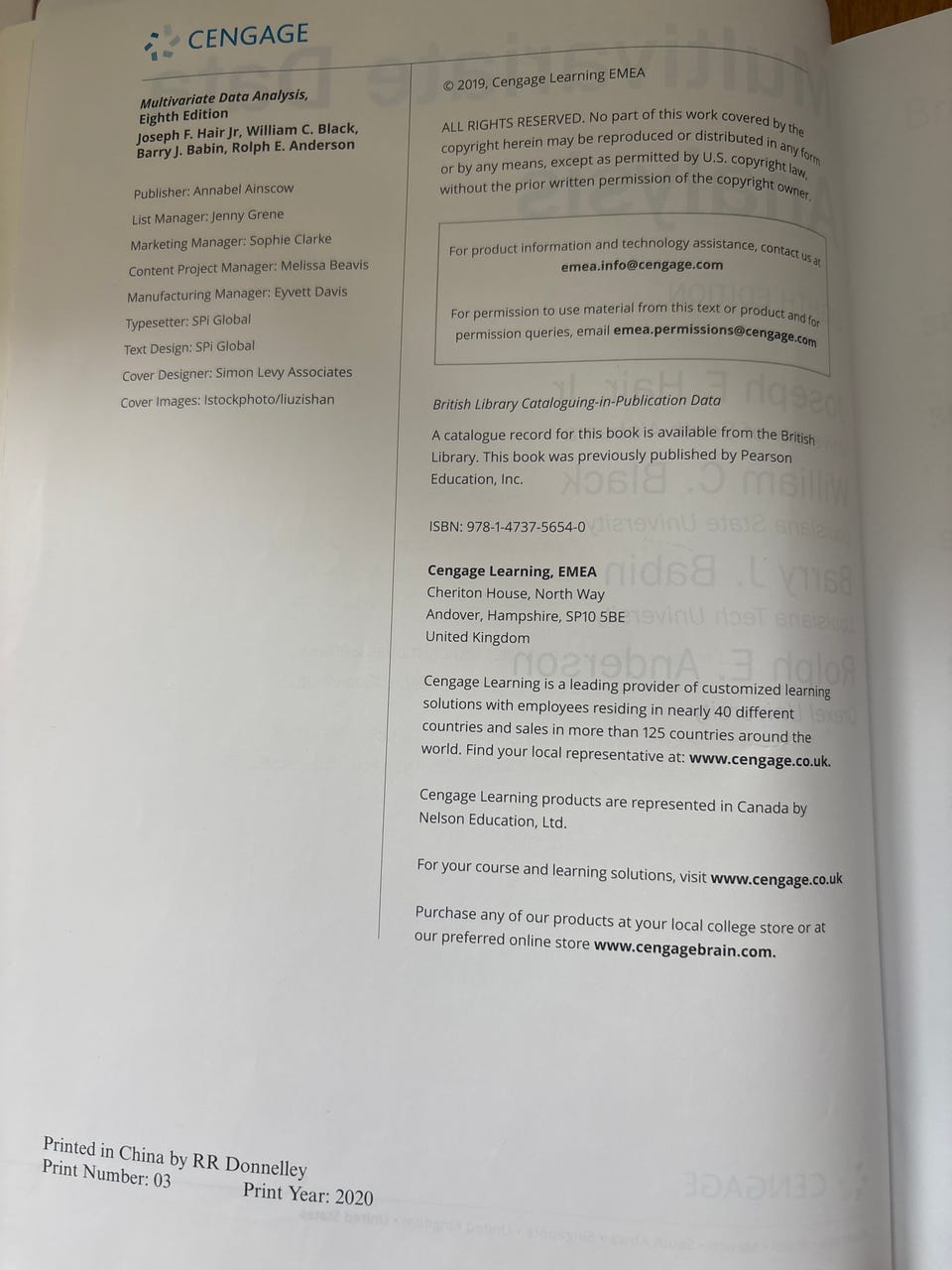 CENGAGE

Multivariate Data Analysis, Eighth Edition
Joseph F. Hair Jr, William C. Black, Barry J. Babin, Rolph E. Anderson

Publisher: Annabel Ainscow
List Manager: Jenny Grene
Marketing Manager: Sophie Clarke
Content Project Manager: Melissa Beavis
Manufacturing Manager: Eyvett Davis
Typesetter: SPi Global
Text Design: SPi Global
Cover Designer: Simon Levy Associates
Cover Images: Istockphoto/liuzishan

© 2019, Cengage Learning EMEA

ALL RIGHTS RESERVED. No part of this work covered by the copyright herein may be reproduced or distributed in any form or by any means, except as permitted by U.S. copyright law, without the prior written permission of the copyright owner.

For product information and technology assistance, contact us at emea.info@cengage.com

For permission to use material from this text or product and for permission queries, email emea.permissions@cengage.com

British Library Cataloguing-in-Publication Data

A catalogue record for this book is available from the British Library. This book was previously published by Pearson Education, Inc.

ISBN: 978-1-4737-5654-0

Cengage Learning, EMEA
Cheriton House, North Way
Andover, Hampshire, SP10 5BE
United Kingdom

Cengage Learning is a leading provider of customized learning solutions with employees residing in nearly 40 different countries and sales in more than 125 countries around the world. Find your local representative at: www.cengage.co.uk.

Cengage Learning products are represented in Canada by Nelson Education, Ltd.

For your course and learning solutions, visit www.cengage.co.uk

Purchase any of our products at your local college store or at our preferred online store www.cengagebrain.com.

Printed in China by RR Donnelley
Print Number: 03 Print Year: 2020